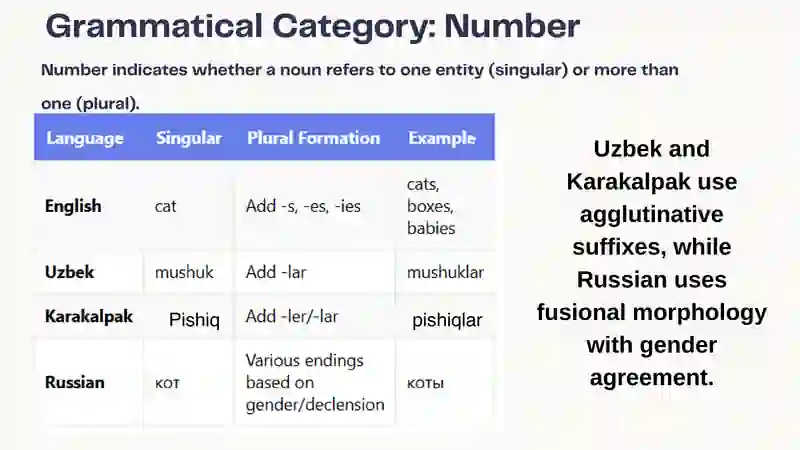 Grammatical Category: Number

Number indicates whether a noun refers to one entity (singular) or more than one (plural).

| Language | Singular | Plural Formation | Example |
|---|---|---|---|
| English | cat | Add -s, -es, -ies | cats, boxes, babies |
| Uzbek | mushuk | Add -lar | mushuklar |
| Karakalpak | Pishiq | Add -ler/-lar | pishiqlar |
| Russian | кот | Various endings based on gender/declension | коты |

Uzbek and Karakalpak use agglutinative suffixes, while Russian uses fusional morphology with gender agreement.